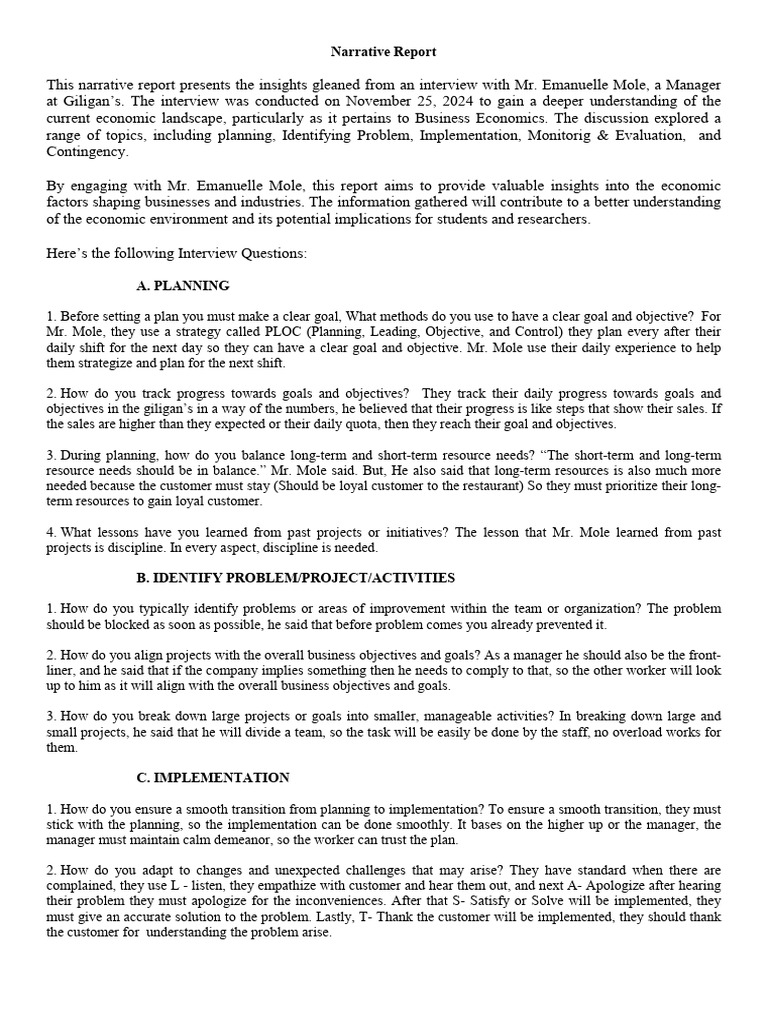 Narrative Report

This narrative report presents the insights gleaned from an interview with Mr. Emanuelle Mole, a Manager at Giligan's. The interview was conducted on November 25, 2024 to gain a deeper understanding of the current economic landscape, particularly as it pertains to Business Economics. The discussion explored a range of topics, including planning, Identifying Problem, Implementation, Monitorig & Evaluation, and Contingency.

By engaging with Mr. Emanuelle Mole, this report aims to provide valuable insights into the economic factors shaping businesses and industries. The information gathered will contribute to a better understanding of the economic environment and its potential implications for students and researchers.

Here's the following Interview Questions:

A. PLANNING

1. Before setting a plan you must make a clear goal, What methods do you use to have a clear goal and objective? For Mr. Mole, they use a strategy called PLOC (Planning, Leading, Objective, and Control) they plan every after their daily shift for the next day so they can have a clear goal and objective. Mr. Mole use their daily experience to help them strategize and plan for the next shift.

2. How do you track progress towards goals and objectives? They track their daily progress towards goals and objectives in the giligan's in a way of the numbers, he believed that their progress is like steps that show their sales. If the sales are higher than they expected or their daily quota, then they reach their goal and objectives.

3. During planning, how do you balance long-term and short-term resource needs? "The short-term and long-term resource needs should be in balance." Mr. Mole said. But, He also said that long-term resources is also much more needed because the customer must stay (Should be loyal customer to the restaurant) So they must prioritize their long-term resources to gain loyal customer.

4. What lessons have you learned from past projects or initiatives? The lesson that Mr. Mole learned from past projects is discipline. In every aspect, discipline is needed.

B. IDENTIFY PROBLEM/PROJECT/ACTIVITIES

1. How do you typically identify problems or areas of improvement within the team or organization? The problem should be blocked as soon as possible, he said that before problem comes you already prevented it.

2. How do you align projects with the overall business objectives and goals? As a manager he should also be the front-liner, and he said that if the company implies something then he needs to comply to that, so the other worker will look up to him as it will align with the overall business objectives and goals.

3. How do you break down large projects or goals into smaller, manageable activities? In breaking down large and small projects, he said that he will divide a team, so the task will be easily be done by the staff, no overload works for them.

C. IMPLEMENTATION

1. How do you ensure a smooth transition from planning to implementation? To ensure a smooth transition, they must stick with the planning, so the implementation can be done smoothly. It bases on the higher up or the manager, the manager must maintain calm demeanor, so the worker can trust the plan.

2. How do you adapt to changes and unexpected challenges that may arise? They have standard when there are complained, they use L - listen, they empathize with customer and hear them out, and next A- Apologize after hearing their problem they must apologize for the inconveniences. After that S- Satisfy or Solve will be implemented, they must give an accurate solution to the problem. Lastly, T- Thank the customer will be implemented, they should thank the customer for understanding the problem arise.